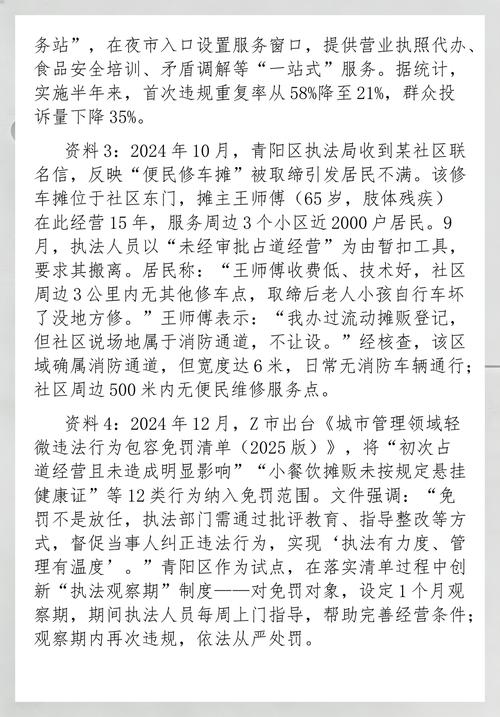 务站”，在夜市入口设置服务窗口，提供营业执照代办、食品安全培训、矛盾调解等“一站式”服务。据统计，实施半年来，首次违规重复率从58%降至21%，群众投诉量下降35%。

资料3：2024年10月，青阳区执法局收到某社区联名信，反映“便民修车摊”被取缔引发居民不满。该修车摊位于社区东门，摊主王师傅（65岁，肢体残疾）在此经营15年，服务周边3个小区近2000户居民。9月，执法人员以“未经审批占道经营”为由暂扣工具，要求其搬离。居民称：“王师傅收费低、技术好，社区周边3公里内无其他修车点，取缔后老人小孩自行车坏了没地方修。”王师傅表示：“我办过流动摊贩登记，但社区说场地属于消防通道，不让设。”经核查，该区域确属消防通道，但宽度达6米，日常无消防车辆通行；社区周边500米内无便民维修服务点。

资料4：2024年12月，Z市出台《城市管理领域轻微违法行为包容免罚清单（2025版）》，将“初次占道经营且未造成明显影响”“小餐饮摊贩未按规定悬挂健康证”等12类行为纳入免罚范围。文件强调：“免罚不是放任，执法部门需通过批评教育、指导整改等方式，督促当事人纠正违法行为，实现‘执法有力度、管理有温度’。”青阳区作为试点，在落实清单过程中创新“执法观察期”制度——对免罚对象，设定1个月观察期，期间执法人员每周上门指导，帮助完善经营条件；观察期内再次违规，依法从严处罚。